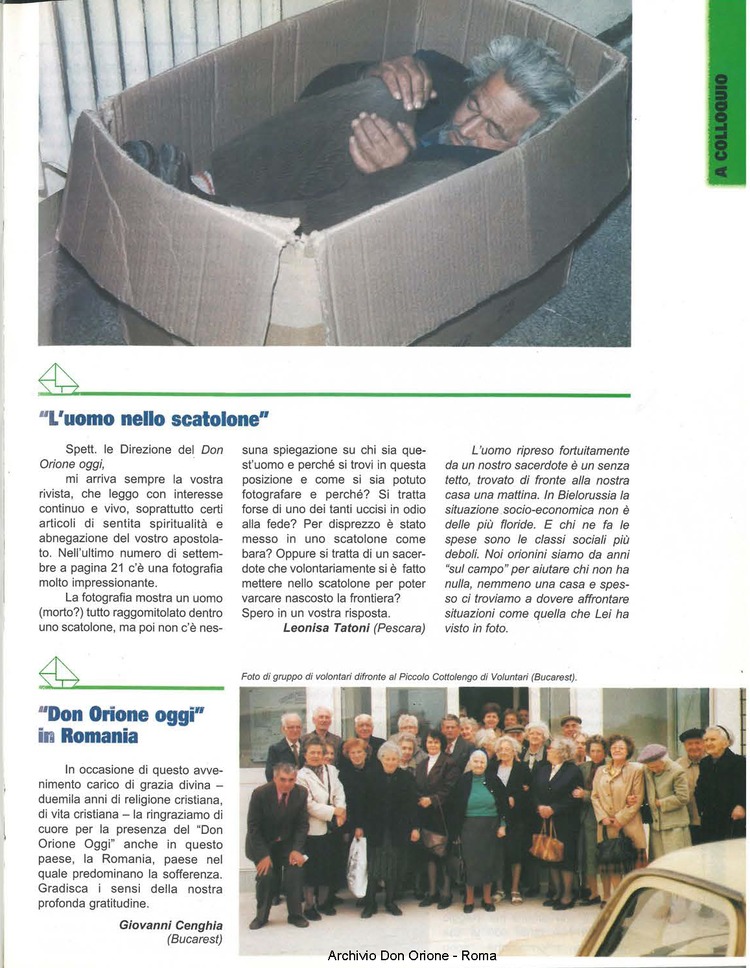 A COLLOQUIO

"L'uomo nello scatolone"

Spett. le Direzione del Don Orione oggi,

mi arriva sempre la vostra rivista, che leggo con interesse continuo e vivo, soprattutto certi articoli di sentita spiritualità e abnegazione del vostro apostolato. Nell'ultimo numero di settembre a pagina 21 c'è una fotografia molto impressionante.

La fotografia mostra un uomo (morto?) tutto raggomitolato dentro uno scatolone, ma poi non c'è nessuna spiegazione su chi sia quest'uomo e perché si trovi in questa posizione e come si sia potuto fotografare e perché? Si tratta forse di uno dei tanti uccisi in odio alla fede? Per disprezzo è stato messo in uno scatolone come bara? Oppure si tratta di un sacerdote che volontariamente si è fatto mettere nello scatolone per poter varcare nascosto la frontiera?

Spero in un vostra risposta.

Leonisa Tatoni (Pescara)

L'uomo ripreso fortuitamente da un nostro sacerdote è un senza tetto, trovato di fronte alla nostra casa una mattina. In Bielorussia la situazione socio-economica non è delle più floride. E chi ne fa le spese sono le classi sociali più deboli. Noi orionini siamo da anni "sul campo" per aiutare chi non ha nulla, nemmeno una casa e spesso ci troviamo a dovere affrontare situazioni come quella che Lei ha visto in foto.

"Don Orione oggi" in Romania

In occasione di questo avvenimento carico di grazia divina – duemila anni di religione cristiana, di vita cristiana – la ringraziamo di cuore per la presenza del "Don Orione Oggi" anche in questo paese, la Romania, paese nel quale predominano la sofferenza. Gradisca i sensi della nostra profonda gratitudine.

Giovanni Cenghia (Bucarest)

Foto di gruppo di volontari difronte al Piccolo Cottolengo di Voluntari (Bucarest).

Archivio Don Orione - Roma